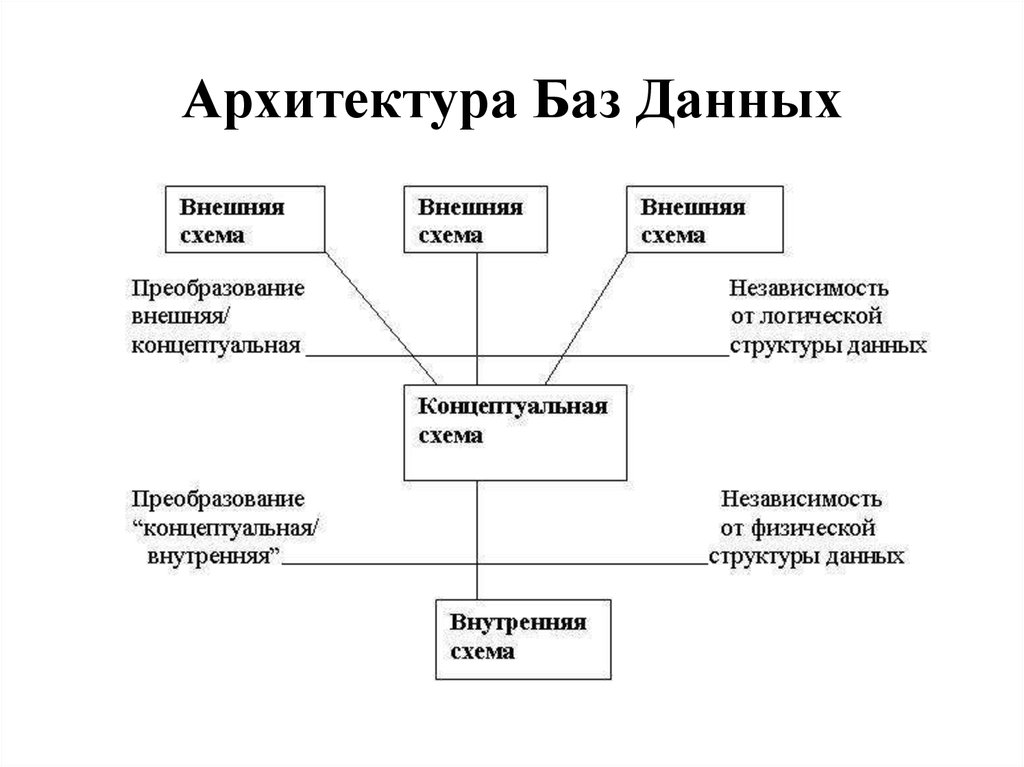 Архитектура Баз Данных

Внешняя схема

Внешняя схема

Внешняя схема

Преобразование внешняя/ концептуальная

Независимость от логической структуры данных

Концептуальная схема

Преобразование “концептуальная/ внутренняя”

Независимость от физической структуры данных

Внутренняя схема